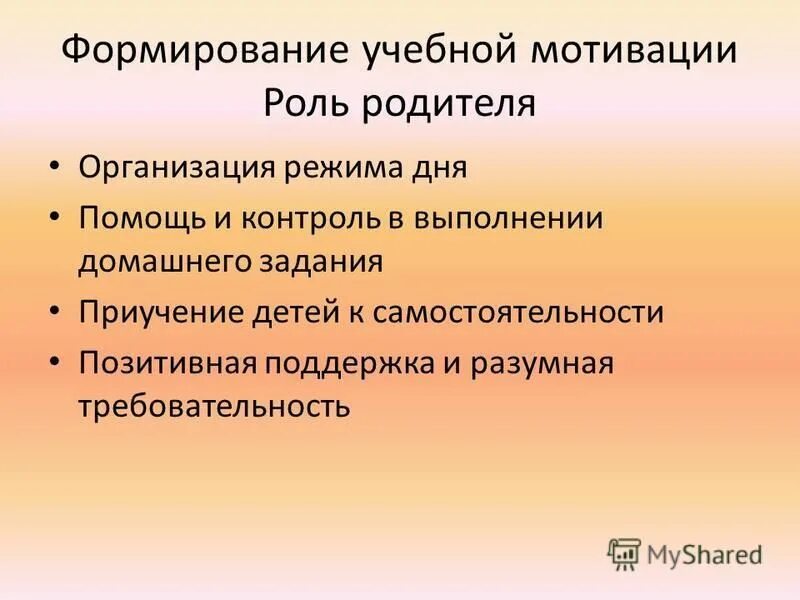 Формирование учебной мотивации
Роль родителя

• Организация режима дня
• Помощь и контроль в выполнении домашнего задания
• Приучение детей к самостоятельности
• Позитивная поддержка и разумная требовательность

MyShared